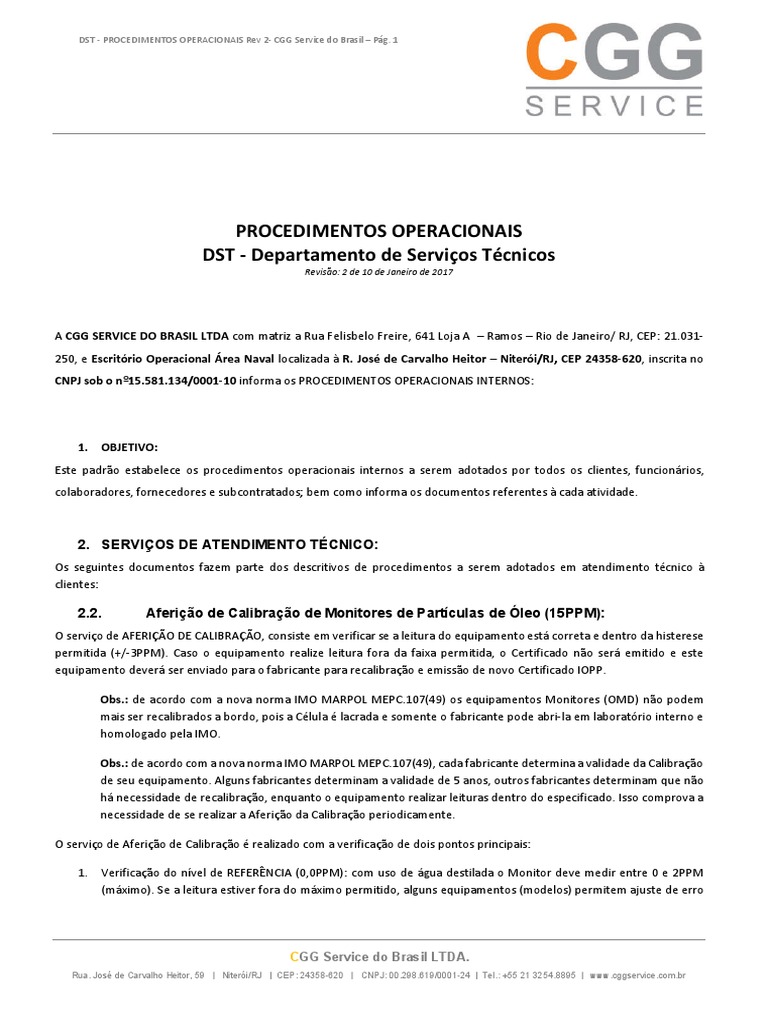 DST - PROCEDIMENTOS OPERACIONAIS Rev 2- CGG Service do Brasil – Pág. 1

CGG
SERVICE

PROCEDIMENTOS OPERACIONAIS
DST - Departamento de Serviços Técnicos
Revisão: 2 de 10 de Janeiro de 2017

A CGG SERVICE DO BRASIL LTDA com matriz a Rua Felisbelo Freire, 641 Loja A – Ramos – Rio de Janeiro/ RJ, CEP: 21.031-250, e Escritório Operacional Área Naval localizada à R. José de Carvalho Heitor – Niterói/RJ, CEP 24358-620, inscrita no CNPJ sob o nº15.581.134/0001-10 informa os PROCEDIMENTOS OPERACIONAIS INTERNOS:

1. OBJETIVO:
Este padrão estabelece os procedimentos operacionais internos a serem adotados por todos os clientes, funcionários, colaboradores, fornecedores e subcontratados; bem como informa os documentos referentes à cada atividade.

2. SERVIÇOS DE ATENDIMENTO TÉCNICO:
Os seguintes documentos fazem parte dos descritivos de procedimentos a serem adotados em atendimento técnico à clientes:

2.2. Aferição de Calibração de Monitores de Partículas de Óleo (15PPM):
O serviço de AFERIÇÃO DE CALIBRAÇÃO, consiste em verificar se a leitura do equipamento está correta e dentro da histerese permitida (+/-3PPM). Caso o equipamento realize leitura fora da faixa permitida, o Certificado não será emitido e este equipamento deverá ser enviado para o fabricante para recalibração e emissão de novo Certificado IOPP.

Obs.: de acordo com a nova norma IMO MARPOL MEPC.107(49) os equipamentos Monitores (OMD) não podem mais ser recalibrados a bordo, pois a Célula é lacrada e somente o fabricante pode abri-la em laboratório interno e homologado pela IMO.

Obs.: de acordo com a nova norma IMO MARPOL MEPC.107(49), cada fabricante determina a validade da Calibração de seu equipamento. Alguns fabricantes determinam a validade de 5 anos, outros fabricantes determinam que não há necessidade de recalibração, enquanto o equipamento realizar leituras dentro do especificado. Isso comprova a necessidade de se realizar a Aferição da Calibração periodicamente.

O serviço de Aferição de Calibração é realizado com a verificação de dois pontos principais:

1. Verificação do nível de REFERÊNCIA (0,0PPM): com uso de água destilada o Monitor deve medir entre 0 e 2PPM (máximo). Se a leitura estiver fora do máximo permitido, alguns equipamentos (modelos) permitem ajuste de erro

CGG Service do Brasil LTDA.
Rua. José de Carvalho Heitor, 59 | Niterói/RJ | CEP: 24358-620 | CNPJ: 00.298.619/0001-24 | Tel.: +55 21 3254.8895 | www.cggservice.com.br